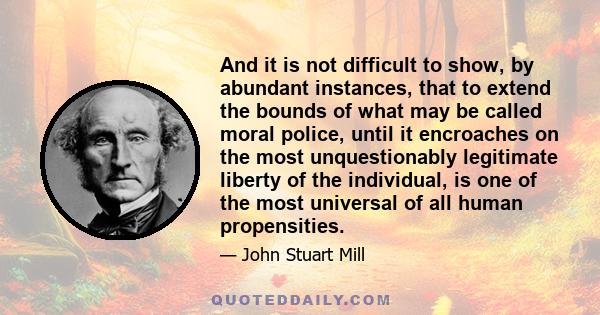 And it is not difficult to show, by abundant instances, that to extend the bounds of what may be called moral police, until it encroaches on the most unquestionably legitimate liberty of the individual, is one of the most universal of all human propensities.

— John Stuart Mill

QUOTEDDAILY.COM